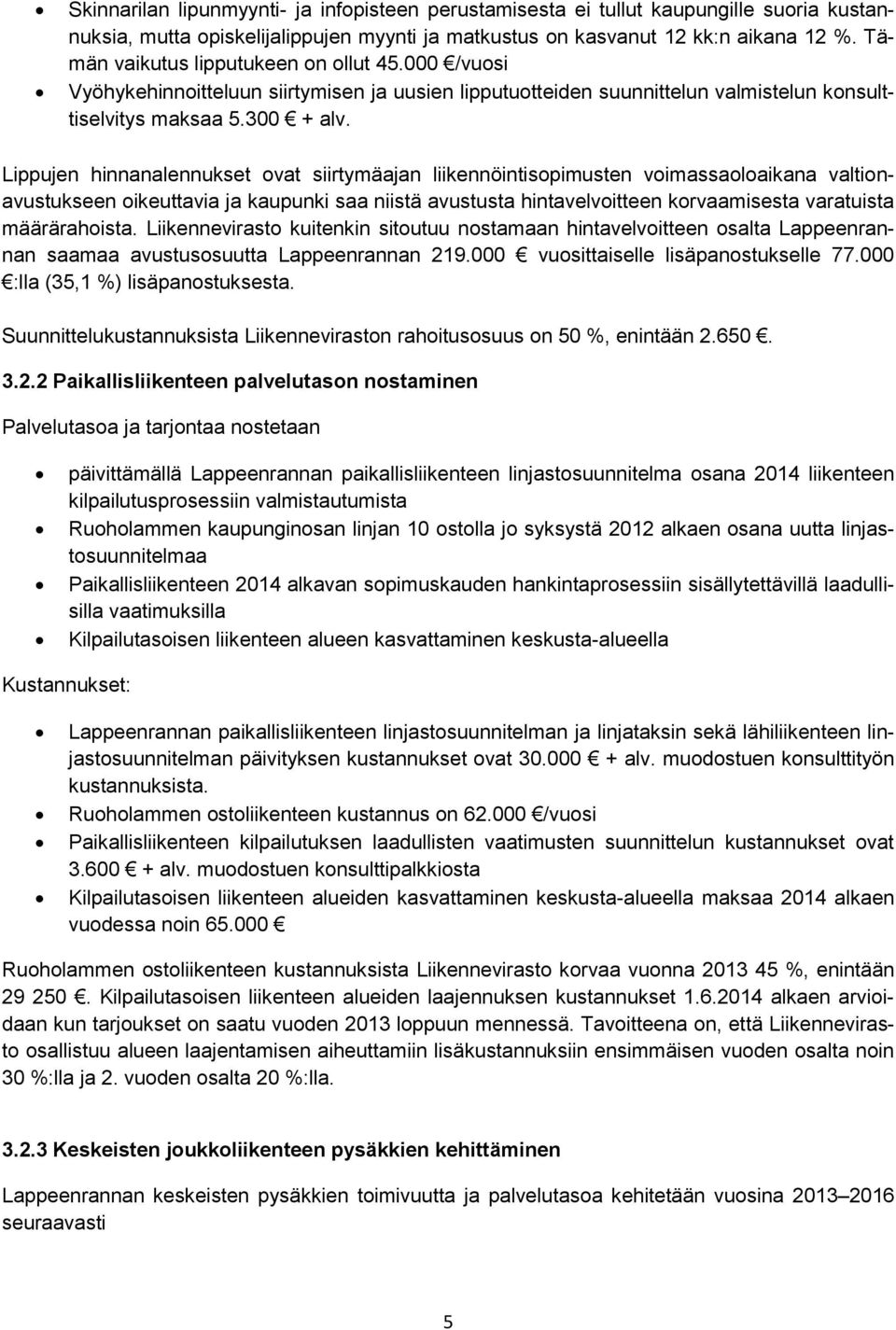 • Skinnarilan lipunmyynti- ja infopisteen perustamisesta ei tullut kaupungille suoria kustannuksia, mutta opiskelijalippujen myynti ja matkustus on kasvanut 12 kk:n aikana 12 %. Tämän vaikutus lipputukeen on ollut 45.000 €/vuosi
• Vyöhykehinnoitteluun siirtymisen ja uusien lipputuotteiden suunnittelun valmistelun konsulttiselvitys maksaa 5.300 € + alv.

Lippujen hinnanalennukset ovat siirtymäajan liikennöintisopimusten voimassaoloaikana valtionavustukseen oikeuttavia ja kaupunki saa niistä avustusta hintavelvoitteen korvaamisesta varatuista määrärahoista. Liikennevirasto kuitenkin sitoutuu nostamaan hintavelvoitteen osalta Lappeenrannan saamaa avustusosuutta Lappeenrannan 219.000 € vuosittaiselle lisäpanostukselle 77.000 €:lla (35,1 %) lisäpanostuksesta.

Suunnittelukustannuksista Liikenneviraston rahoitusosuus on 50 %, enintään 2.650 €.

3.2.2 Paikallisliikenteen palvelutason nostaminen

Palvelutasoa ja tarjontaa nostetaan

• päivittämällä Lappeenrannan paikallisliikenteen linjastosuunnitelma osana 2014 liikenteen kilpailutusprosessiin valmistautumista
• Ruoholammen kaupunginosan linjan 10 ostolla jo syksystä 2012 alkaen osana uutta linjastosuunnitelmaa
• Paikallisliikenteen 2014 alkavan sopimuskauden hankintaprosessiin sisällytettävillä laadullisilla vaatimuksilla
• Kilpailutasoisen liikenteen alueen kasvattaminen keskusta-alueella

Kustannukset:

• Lappeenrannan paikallisliikenteen linjastosuunnitelman ja linjataksin sekä lähiliikenteen linjastosuunnitelman päivityksen kustannukset ovat 30.000 € + alv. muodostuen konsulttityön kustannuksista.
• Ruoholammen ostoliikenteen kustannus on 62.000 €/vuosi
• Paikallisliikenteen kilpailutuksen laadullisten vaatimusten suunnittelun kustannukset ovat 3.600 € + alv. muodostuen konsulttipalkkiosta
• Kilpailutasoisen liikenteen alueiden kasvattaminen keskusta-alueella maksaa 2014 alkaen vuodessa noin 65.000 €

Ruoholammen ostoliikenteen kustannuksista Liikennevirasto korvaa vuonna 2013 45 %, enintään 29 250 €. Kilpailutasoisen liikenteen alueiden laajennuksen kustannukset 1.6.2014 alkaen arvioidaan kun tarjoukset on saatu vuoden 2013 loppuun mennessä. Tavoitteena on, että Liikennevirasto osallistuu alueen laajentamisen aiheuttamiin lisäkustannuksiin ensimmäisen vuoden osalta noin 30 %:lla ja 2. vuoden osalta 20 %:lla.

3.2.3 Keskeisten joukkoliikenteen pysäkkien kehittäminen

Lappeenrannan keskeisten pysäkkien toimivuutta ja palvelutasoa kehitetään vuosina 2013–2016 seuraavasti

5